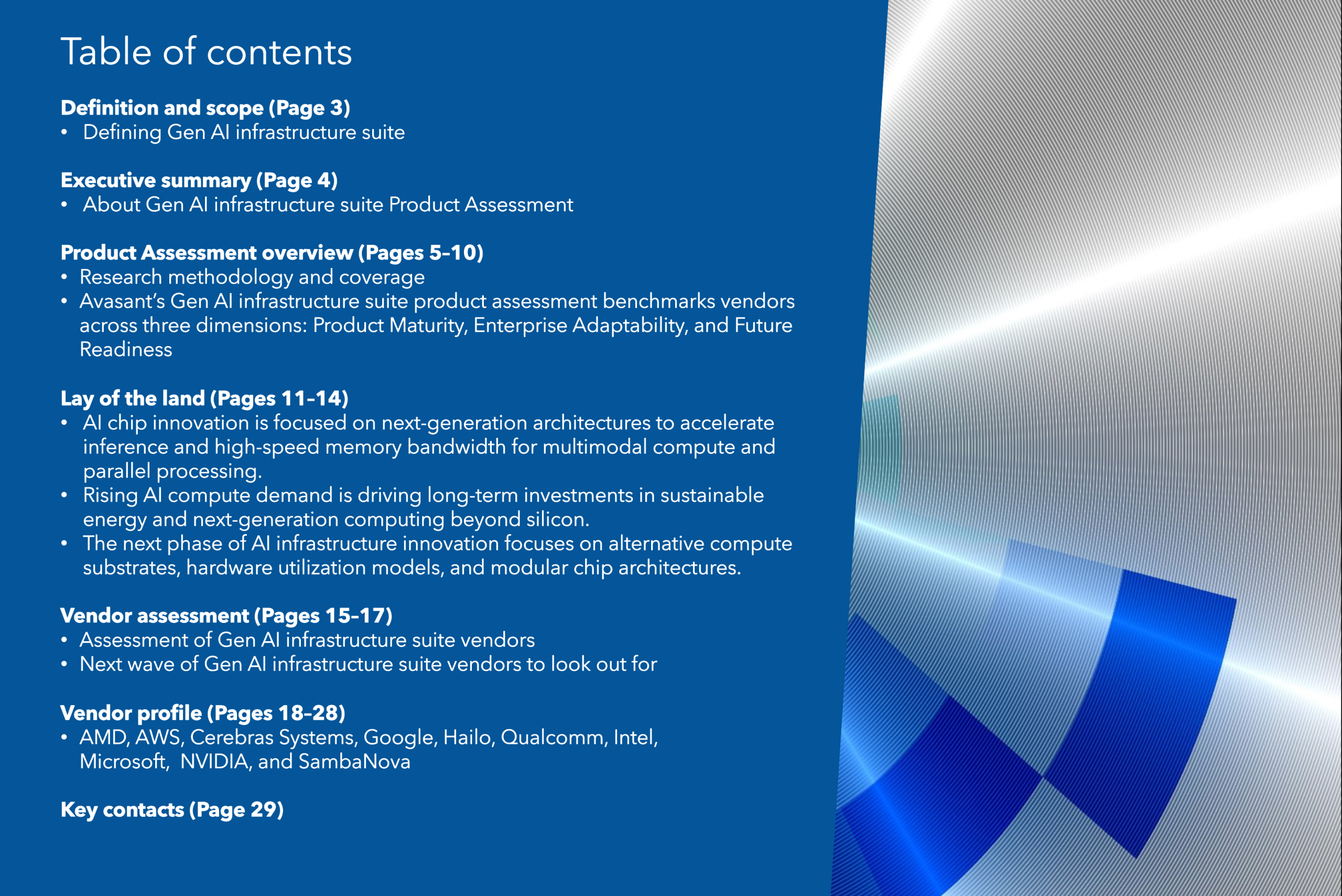 Table of contents

Definition and scope (Page 3)
• Defining Gen AI infrastructure suite

Executive summary (Page 4)
• About Gen AI infrastructure suite Product Assessment

Product Assessment overview (Pages 5–10)
• Research methodology and coverage
• Avasant's Gen AI infrastructure suite product assessment benchmarks vendors across three dimensions: Product Maturity, Enterprise Adaptability, and Future Readiness

Lay of the land (Pages 11–14)
• AI chip innovation is focused on next-generation architectures to accelerate inference and high-speed memory bandwidth for multimodal compute and parallel processing.
• Rising AI compute demand is driving long-term investments in sustainable energy and next-generation computing beyond silicon.
• The next phase of AI infrastructure innovation focuses on alternative compute substrates, hardware utilization models, and modular chip architectures.

Vendor assessment (Pages 15–17)
• Assessment of Gen AI infrastructure suite vendors
• Next wave of Gen AI infrastructure suite vendors to look out for

Vendor profile (Pages 18–28)
• AMD, AWS, Cerebras Systems, Google, Hailo, Qualcomm, Intel, Microsoft, NVIDIA, and SambaNova

Key contacts (Page 29)